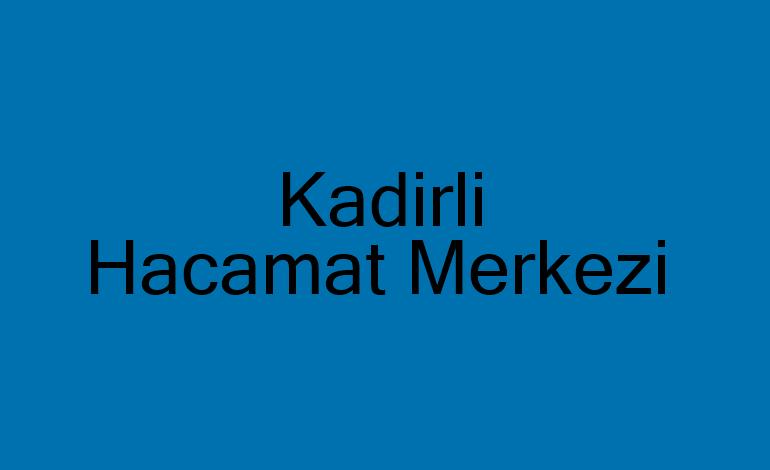 Kadirli
Hacamat Merkezi